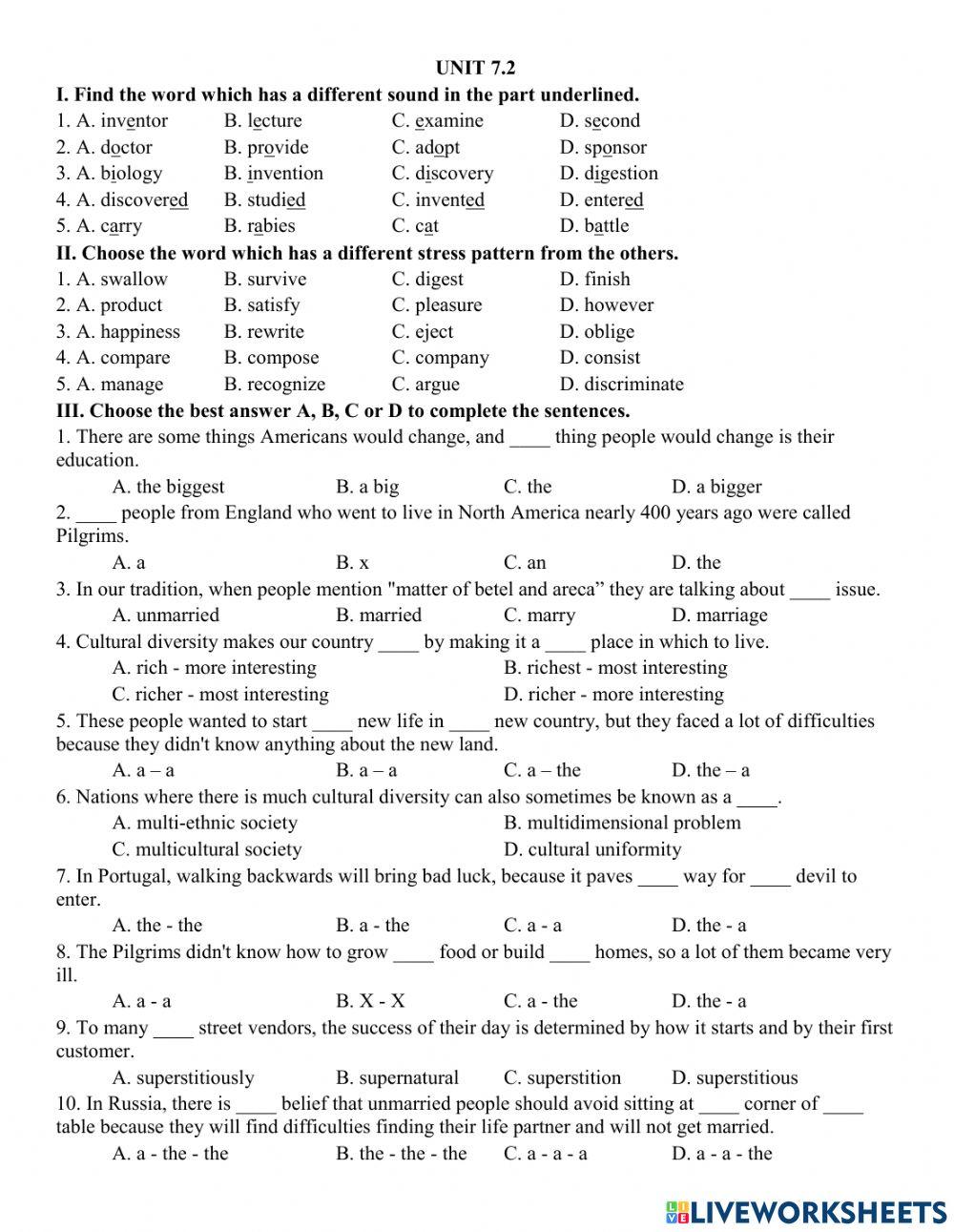 UNIT 7.2

I. Find the word which has a different sound in the part underlined.

1. A. inventor B. lecture C. examine D. second

2. A. doctor B. provide C. adopt D. sponsor

3. A. biology B. invention C. discovery D. digestion

4. A. discovered B. studied C. invented D. entered

5. A. carry B. rabies C. cat D. battle

II. Choose the word which has a different stress pattern from the others.

1. A. swallow B. survive C. digest D. finish

2. A. product B. satisfy C. pleasure D. however

3. A. happiness B. rewrite C. eject D. oblige

4. A. compare B. compose C. company D. consist

5. A. manage B. recognize C. argue D. discriminate

III. Choose the best answer A, B, C or D to complete the sentences.

1. There are some things Americans would change, and ____ thing people would change is their education.

A. the biggest B. a big C. the D. a bigger

2. ____ people from England who went to live in North America nearly 400 years ago were called Pilgrims.

A. a B. x C. an D. the

3. In our tradition, when people mention "matter of betel and areca” they are talking about ____ issue.

A. unmarried B. married C. marry D. marriage

4. Cultural diversity makes our country ____ by making it a ____ place in which to live.

A. rich - more interesting B. richest - most interesting

C. richer - most interesting D. richer - more interesting

5. These people wanted to start ____ new life in ____ new country, but they faced a lot of difficulties because they didn't know anything about the new land.

A. a – a B. a – a C. a – the D. the – a

6. Nations where there is much cultural diversity can also sometimes be known as a ____.

A. multi-ethnic society B. multidimensional problem

C. multicultural society D. cultural uniformity

7. In Portugal, walking backwards will bring bad luck, because it paves ____ way for ____ devil to enter.

A. the - the B. a - the C. a - a D. the - a

8. The Pilgrims didn't know how to grow ____ food or build ____ homes, so a lot of them became very ill.

A. a - a B. X - X C. a - the D. the - a

9. To many ____ street vendors, the success of their day is determined by how it starts and by their first customer.

A. superstitiously B. supernatural C. superstition D. superstitious

10. In Russia, there is ____ belief that unmarried people should avoid sitting at ____ corner of ____ table because they will find difficulties finding their life partner and will not get married.

A. a - the - the B. the - the - the C. a - a - a D. a - a - the

LIVEWORKSHEETS